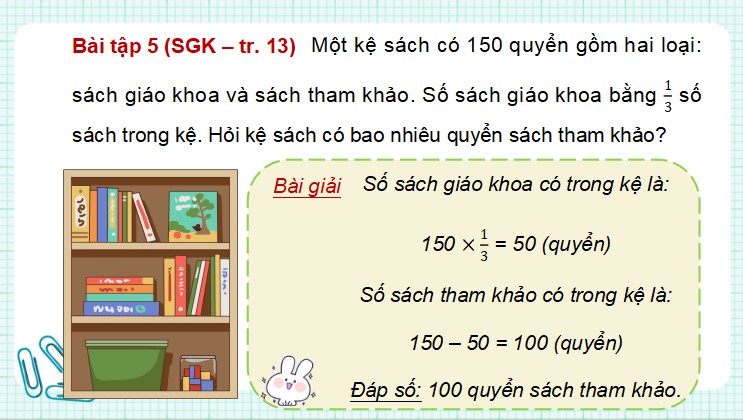 Bài tập 5 (SGK – tr. 13) Một kệ sách có 150 quyển gồm hai loại: sách giáo khoa và sách tham khảo. Số sách giáo khoa bằng $\frac{1}{3}$ số sách trong kệ. Hỏi kệ sách có bao nhiêu quyển sách tham khảo?

Bài giải Số sách giáo khoa có trong kệ là:

$150 \times \frac{1}{3} = 50$ (quyển)

Số sách tham khảo có trong kệ là:

$150 - 50 = 100$ (quyển)

Đáp số: 100 quyển sách tham khảo.